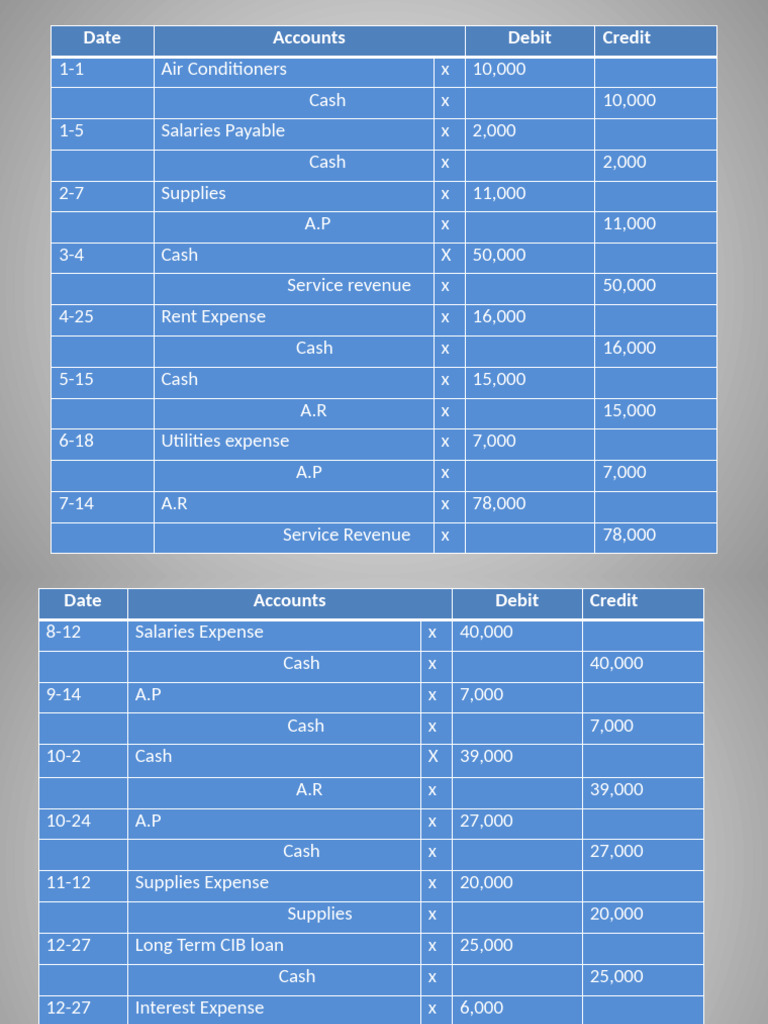 | Date | Accounts | | Debit | Credit |
|---|---|---|---|---|
| 1-1 | Air Conditioners | x | 10,000 | |
| | Cash | x | | 10,000 |
| 1-5 | Salaries Payable | x | 2,000 | |
| | Cash | x | | 2,000 |
| 2-7 | Supplies | x | 11,000 | |
| | A.P | x | | 11,000 |
| 3-4 | Cash | X | 50,000 | |
| | Service revenue | x | | 50,000 |
| 4-25 | Rent Expense | x | 16,000 | |
| | Cash | x | | 16,000 |
| 5-15 | Cash | x | 15,000 | |
| | A.R | x | | 15,000 |
| 6-18 | Utilities expense | x | 7,000 | |
| | A.P | x | | 7,000 |
| 7-14 | A.R | x | 78,000 | |
| | Service Revenue | x | | 78,000 |

| Date | Accounts | | Debit | Credit |
|---|---|---|---|---|
| 8-12 | Salaries Expense | x | 40,000 | |
| | Cash | x | | 40,000 |
| 9-14 | A.P | x | 7,000 | |
| | Cash | x | | 7,000 |
| 10-2 | Cash | X | 39,000 | |
| | A.R | x | | 39,000 |
| 10-24 | A.P | x | 27,000 | |
| | Cash | x | | 27,000 |
| 11-12 | Supplies Expense | x | 20,000 | |
| | Supplies | x | | 20,000 |
| 12-27 | Long Term CIB loan | x | 25,000 | |
| | Cash | x | | 25,000 |
| 12-27 | Interest Expense | x | 6,000 | |